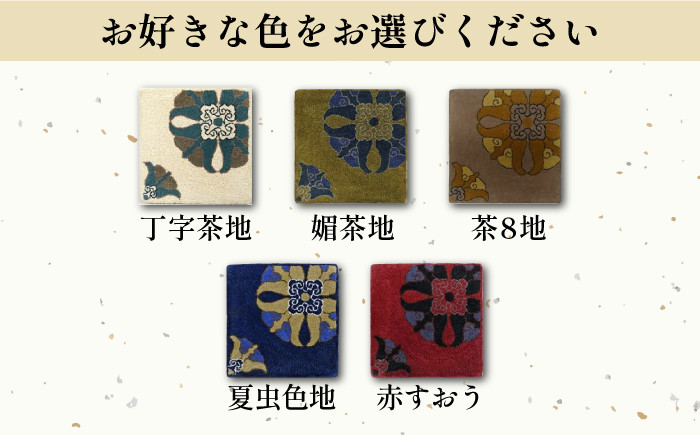 お好きな色をお選びください

丁字茶地

媚茶地

茶8地

夏虫色地

赤すおう